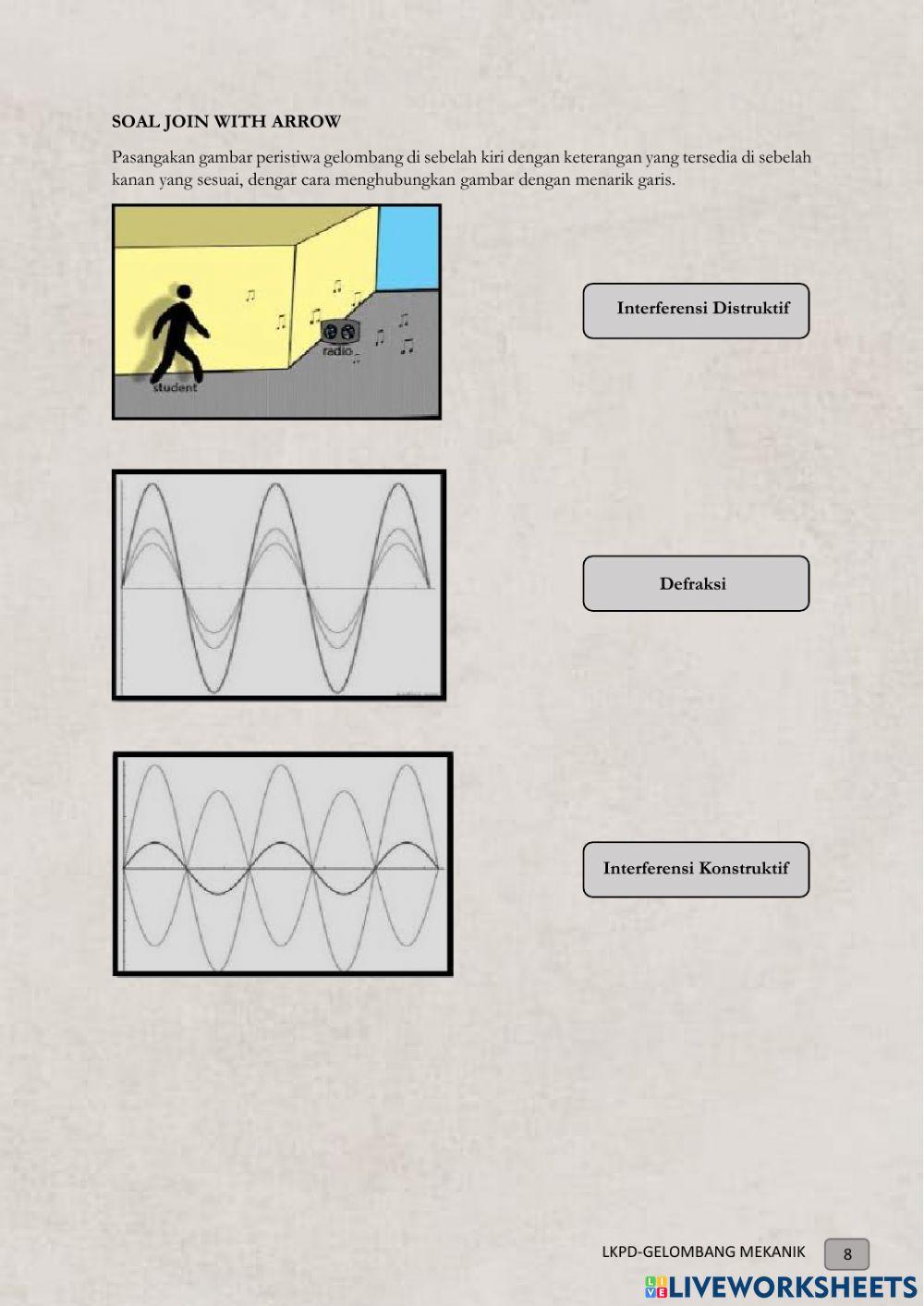 SOAL JOIN WITH ARROW

Pasangakan gambar peristiwa gelombang di sebelah kiri dengan keterangan yang tersedia di sebelah kanan yang sesuai, dengar cara menghubungkan gambar dengan menarik garis.

student

radio

Interferensi Distruktif

Defraksi

Interferensi Konstruktif

LKPD-GELOMBANG MEKANIK 8

LIVEWORKSHEETS